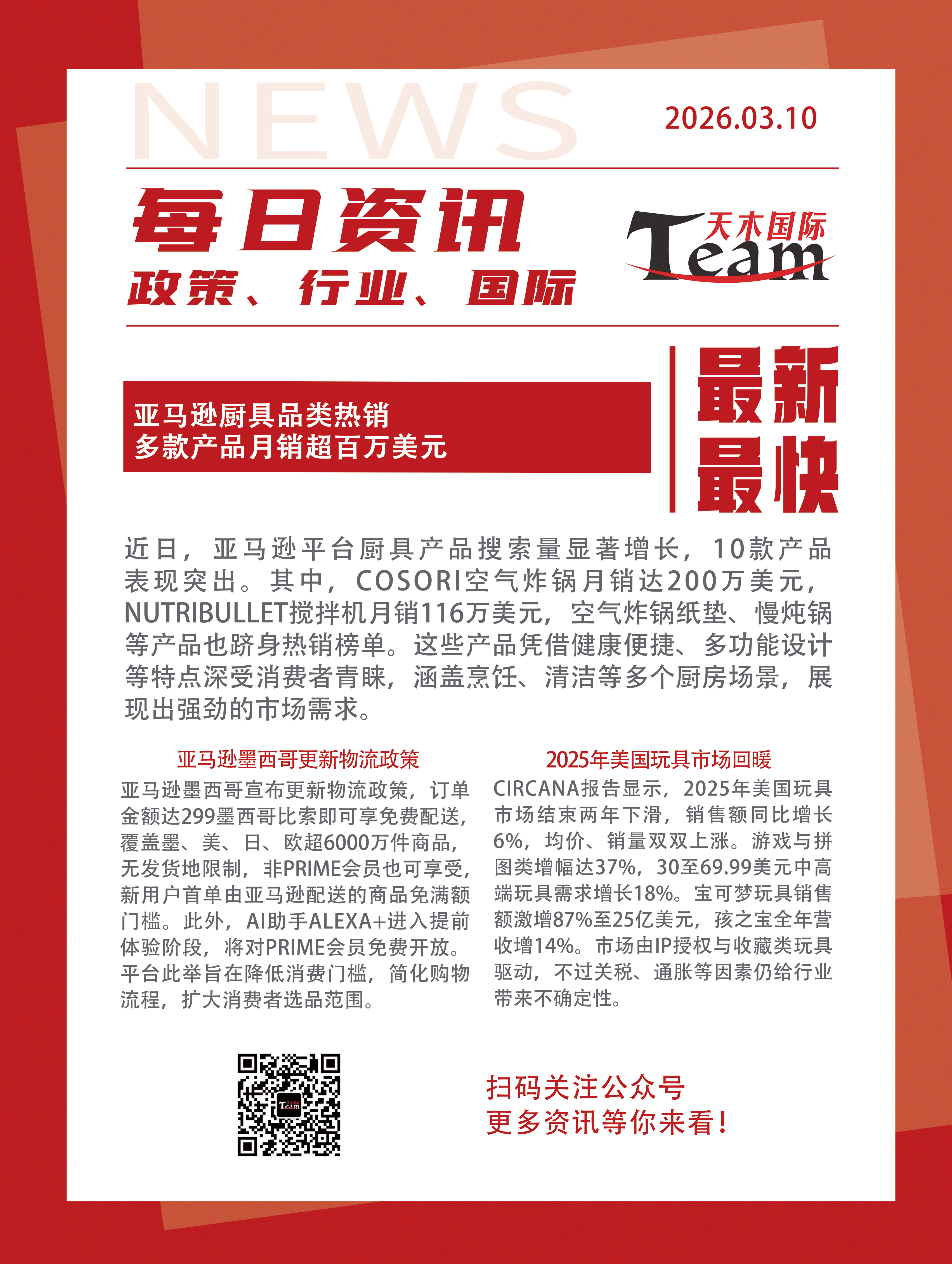 NEWS

2026.03.10

每日资讯

政策、行业、国际

天木国际

Team

亚马逊厨具品类热销
多款产品月销超百万美元

最新
最快

近日，亚马逊平台厨具产品搜索量显著增长，10款产品表现突出。其中，COSORI空气炸锅月销达200万美元，NUTRIBULLET搅拌机月销116万美元，空气炸锅纸垫、慢炖锅等产品也跻身热销榜单。这些产品凭借健康便捷、多功能设计等特点深受消费者青睐，涵盖烹饪、清洁等多个厨房场景，展现出强劲的市场需求。

亚马逊墨西哥更新物流政策

亚马逊墨西哥宣布更新物流政策，订单金额达299墨西哥比索即可享免费配送，覆盖墨、美、日、欧超6000万件商品，无发货地限制，非PRIME会员也可享受，新用户首单由亚马逊配送的商品免满额门槛。此外，AI助手ALEXA+进入提前体验阶段，将对PRIME会员免费开放。平台此举旨在降低消费门槛，简化购物流程，扩大消费者选品范围。

2025年美国玩具市场回暖

CIRCANA报告显示，2025年美国玩具市场结束两年下滑，销售额同比增长6%，均价、销量双双上涨。游戏与拼图类增幅达37%，30至69.99美元中高端玩具需求增长18%。宝可梦玩具销售额激增87%至25亿美元，孩之宝全年营收增14%。市场由IP授权与收藏类玩具驱动，不过关税、通胀等因素仍给行业带来不确定性。

扫码关注公众号
更多资讯等你来看！